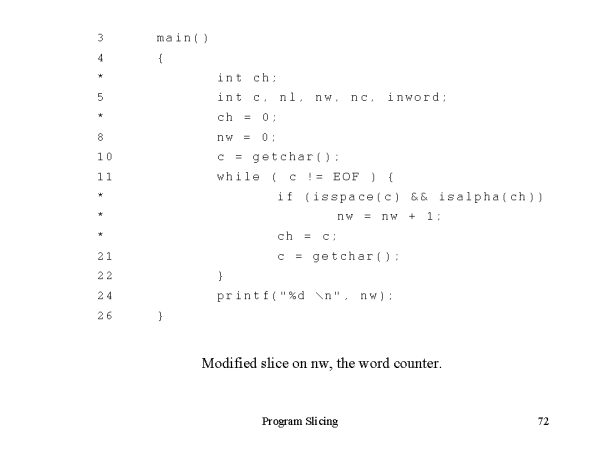 3 main()
4 {
* int ch;
5 int c, nl, nw, nc, inword;
* ch = 0;
8 nw = 0;
10 c = getchar();
11 while ( c != EOF ) {
* if (isspace(c) && isalpha(ch))
* nw = nw + 1;
* ch = c;
21 c = getchar();
22 }
24 printf("%d \n", nw);
26 }

Modified slice on nw, the word counter.

Program Slicing

72